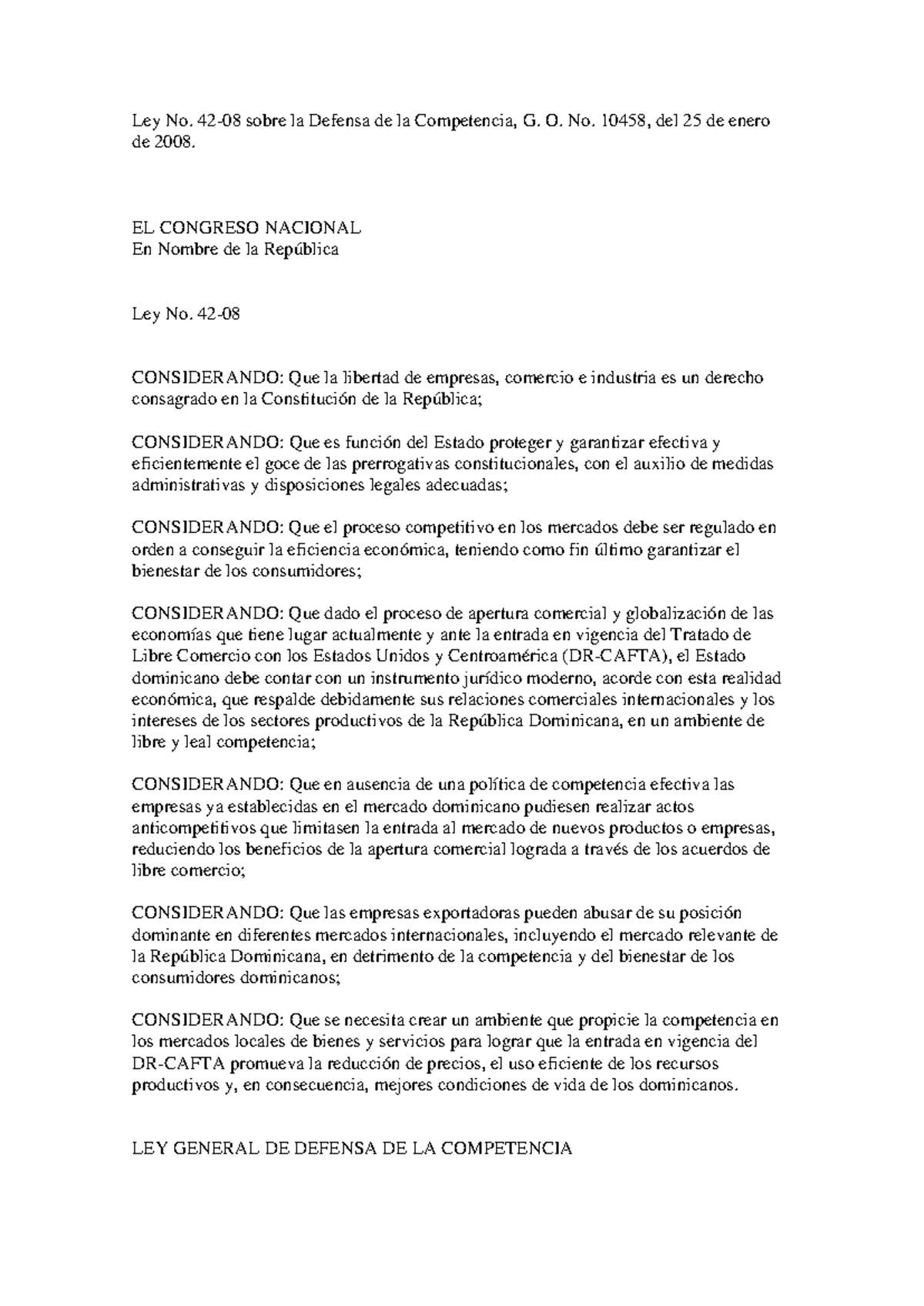 Ley No. 42-08 sobre la Defensa de la Competencia, G. O. No. 10458, del 25 de enero de 2008.

EL CONGRESO NACIONAL
En Nombre de la República

Ley No. 42-08

CONSIDERANDO: Que la libertad de empresas, comercio e industria es un derecho consagrado en la Constitución de la República;

CONSIDERANDO: Que es función del Estado proteger y garantizar efectiva y eficientemente el goce de las prerrogativas constitucionales, con el auxilio de medidas administrativas y disposiciones legales adecuadas;

CONSIDERANDO: Que el proceso competitivo en los mercados debe ser regulado en orden a conseguir la eficiencia económica, teniendo como fin último garantizar el bienestar de los consumidores;

CONSIDERANDO: Que dado el proceso de apertura comercial y globalización de las economías que tiene lugar actualmente y ante la entrada en vigencia del Tratado de Libre Comercio con los Estados Unidos y Centroamérica (DR-CAFTA), el Estado dominicano debe contar con un instrumento jurídico moderno, acorde con esta realidad económica, que respalde debidamente sus relaciones comerciales internacionales y los intereses de los sectores productivos de la República Dominicana, en un ambiente de libre y leal competencia;

CONSIDERANDO: Que en ausencia de una política de competencia efectiva las empresas ya establecidas en el mercado dominicano pudiesen realizar actos anticompetitivos que limitasen la entrada al mercado de nuevos productos o empresas, reduciendo los beneficios de la apertura comercial lograda a través de los acuerdos de libre comercio;

CONSIDERANDO: Que las empresas exportadoras pueden abusar de su posición dominante en diferentes mercados internacionales, incluyendo el mercado relevante de la República Dominicana, en detrimento de la competencia y del bienestar de los consumidores dominicanos;

CONSIDERANDO: Que se necesita crear un ambiente que propicie la competencia en los mercados locales de bienes y servicios para lograr que la entrada en vigencia del DR-CAFTA promueva la reducción de precios, el uso eficiente de los recursos productivos y, en consecuencia, mejores condiciones de vida de los dominicanos.

LEY GENERAL DE DEFENSA DE LA COMPETENCIA